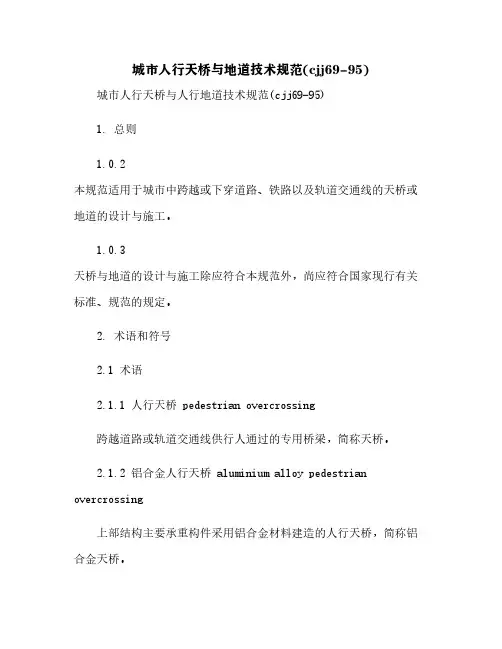 城市人行天桥与地道技术规范(cjj69-95)

城市人行天桥与人行地道技术规范(cjj69-95)

1. 总则

1.0.2

本规范适用于城市中跨越或下穿道路、铁路以及轨道交通线的天桥或地道的设计与施工。

1.0.3

天桥与地道的设计与施工除应符合本规范外，尚应符合国家现行有关标准、规范的规定。

2. 术语和符号

2.1 术语

2.1.1 人行天桥 pedestrian overcrossing

跨越道路或轨道交通线供行人通过的专用桥梁，简称天桥。

2.1.2 铝合金人行天桥 aluminium alloy pedestrian overcrossing

上部结构主要承重构件采用铝合金材料建造的人行天桥，简称铝合金天桥。